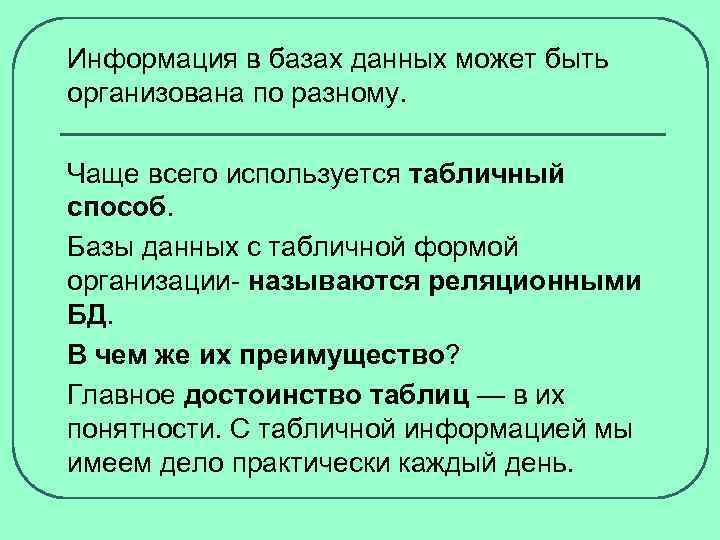 Информация в базах данных может быть организована по разному.

Чаще всего используется табличный способ.

Базы данных с табличной формой организации- называются реляционными БД.

В чем же их преимущество?

Главное достоинство таблиц — в их понятности. С табличной информацией мы имеем дело практически каждый день.